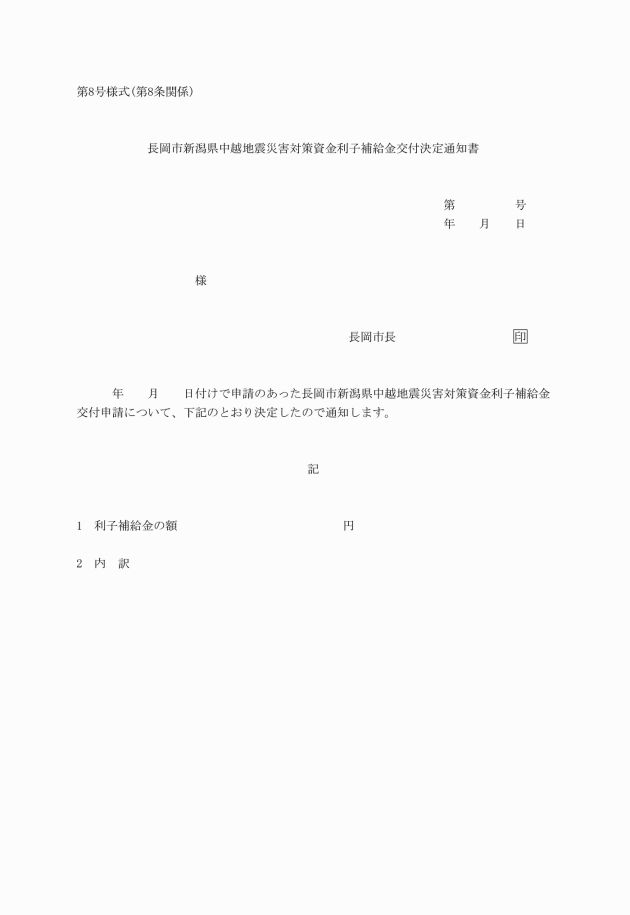 第8号様式(第8条関係)

長岡市新潟県中越地震災害対策資金利子補給金交付決定通知書

第　　　　号
年　　月　　日

様

長岡市長　　　　　　　　印

年　　月　　日付けで申請のあった長岡市新潟県中越地震災害対策資金利子補給金交付申請について、下記のとおり決定したので通知します。

記

1　利子補給金の額　　　　　　　　　　円

2　内　訳